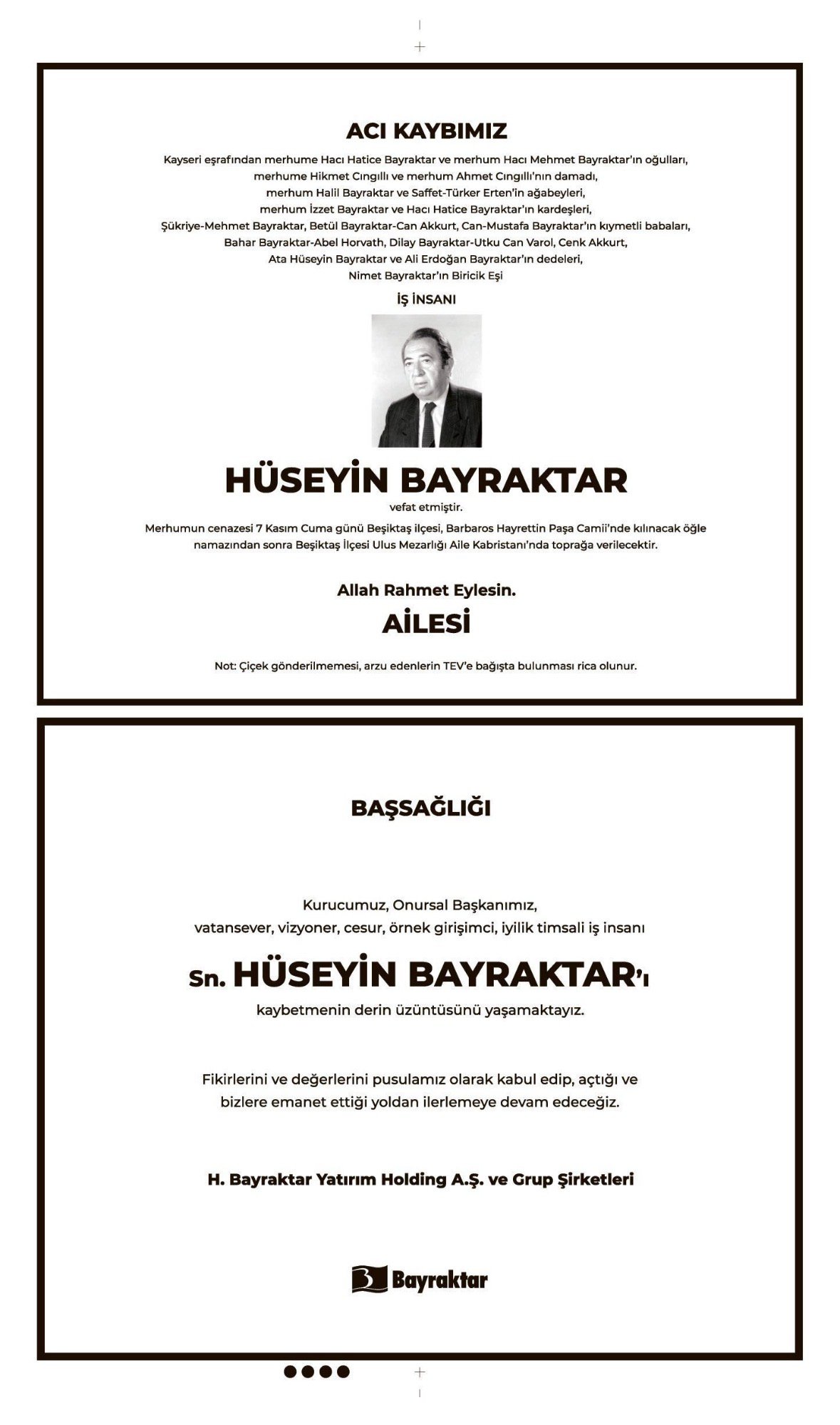 ACI KAYBIMIZ

Kayseri eşrafından merhume Hacı Hatice Bayraktar ve merhum Hacı Mehmet Bayraktar'ın oğulları, merhume Hikmet Cıngıllı ve merhum Ahmet Cıngıllı'nın damadı, merhum Halil Bayraktar ve Saffet-Türker Erten'in ağabeyleri, merhum İzzet Bayraktar ve Hacı Hatice Bayraktar'ın kardeşleri, Şükriye-Mehmet Bayraktar, Betül Bayraktar-Can Akkurt, Can-Mustafa Bayraktar'ın kıymetli babaları, Bahar Bayraktar-Abel Horvath, Dilay Bayraktar-Utku Can Varol, Cenk Akkurt, Ata Hüseyin Bayraktar ve Ali Erdoğan Bayraktar'ın dedeleri, Nimet Bayraktar'ın Biricik Eşi

İŞ İNSANI

HÜSEYİN BAYRAKTAR

vefat etmiştir.

Merhumun cenazesi 7 Kasım Cuma günü Beşiktaş ilçesi, Barbaros Hayrettin Paşa Camii'nde kılınacak öğle namazından sonra Beşiktaş İlçesi Ulus Mezarlığı Aile Kabristanı'nda toprağa verilecektir.

Allah Rahmet Eylesin.

AİLESİ

Not: Çiçek gönderilmemesi, arzu edenlerin TEV'e bağışta bulunması rica olunur.

BAŞSAĞLIĞI

Kurucumuz, Onursal Başkanımız, vatansever, vizyoner, cesur, örnek girişimci, iyilik timsali iş insanı

Sn. HÜSEYİN BAYRAKTAR'ı

kaybetmenin derin üzüntüsünü yaşamaktayız.

Fikirlerini ve değerlerini pusulamız olarak kabul edip, açtığı ve bizlere emanet ettiği yoldan ilerlemeye devam edeceğiz.

H. Bayraktar Yatırım Holding A.Ş. ve Grup Şirketleri

Bayraktar